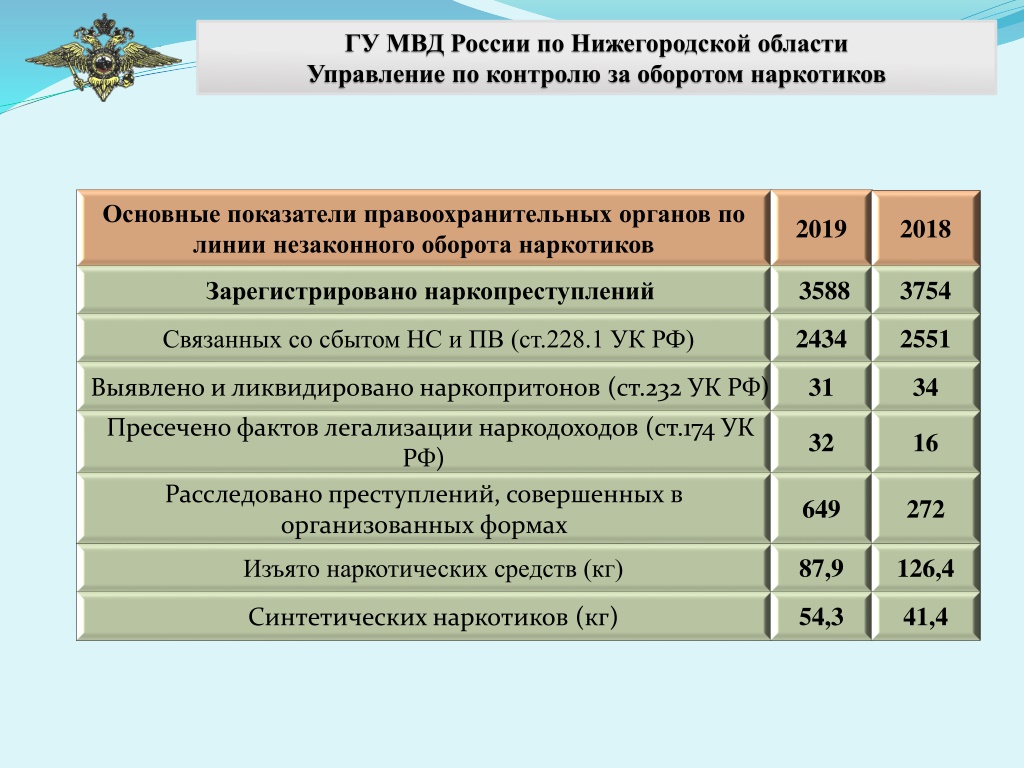 ГУ МВД России по Нижегородской области
Управление по контролю за оборотом наркотиков

| Основные показатели правоохранительных органов по линии незаконного оборота наркотиков | 2019 | 2018 |
|---|---|---|
| Зарегистрировано наркопреступлений | 3588 | 3754 |
| Связанных со сбытом НС и ПВ (ст.228.1 УК РФ) | 2434 | 2551 |
| Выявлено и ликвидировано наркопритонов (ст.232 УК РФ) | 31 | 34 |
| Пресечено фактов легализации наркодоходов (ст.174 УК РФ) | 32 | 16 |
| Расследовано преступлений, совершенных в организованных формах | 649 | 272 |
| Изъято наркотических средств (кг) | 87,9 | 126,4 |
| Синтетических наркотиков (кг) | 54,3 | 41,4 |